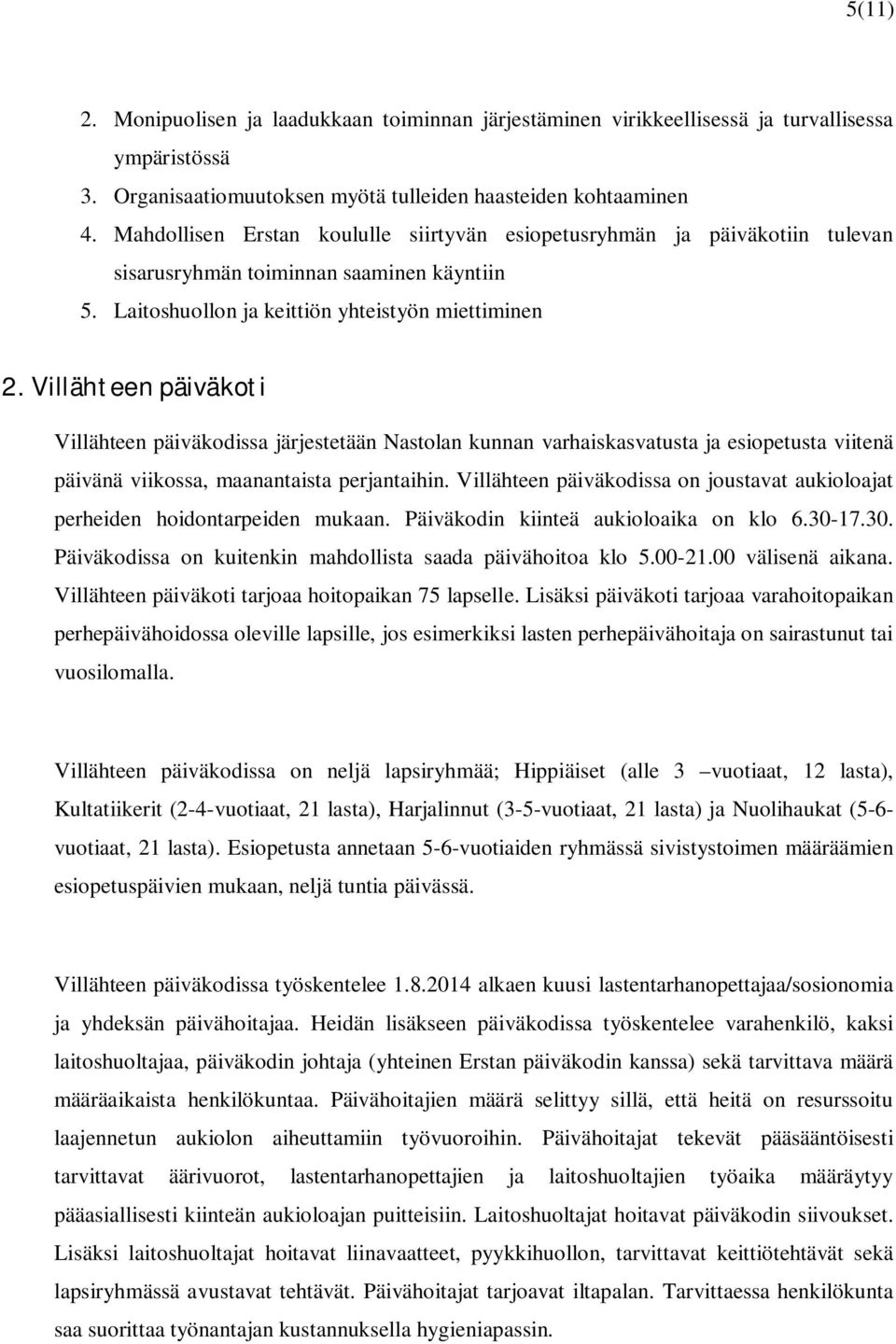 5(11)

2. Monipuolisen ja laadukkaan toiminnan järjestäminen virikkeellisessä ja turvallisessa ympäristössä
3. Organisaatiomuutoksen myötä tulleiden haasteiden kohtaaminen
4. Mahdollisen Erstan koululle siirtyvän esiopetusryhmän ja päiväkotiin tulevan sisarusryhmän toiminnan saaminen käyntiin
5. Laitoshuollon ja keittiön yhteistyön miettiminen

2. Villähteen päiväkoti

Villähteen päiväkodissa järjestetään Nastolan kunnan varhaiskasvatusta ja esiopetusta viitenä päivänä viikossa, maanantaista perjantaihin. Villähteen päiväkodissa on joustavat aukioloajat perheiden hoidontarpeiden mukaan. Päiväkodin kiinteä aukioloaika on klo 6.30-17.30. Päiväkodissa on kuitenkin mahdollista saada päivähoitoa klo 5.00-21.00 välisenä aikana. Villähteen päiväkoti tarjoaa hoitopaikan 75 lapselle. Lisäksi päiväkoti tarjoaa varahoitopaikan perhepäivähoidossa oleville lapsille, jos esimerkiksi lasten perhepäivähoitaja on sairastunut tai vuosilomalla.

Villähteen päiväkodissa on neljä lapsiryhmää; Hippiäiset (alle 3 –vuotiaat, 12 lasta), Kultatiikerit (2-4-vuotiaat, 21 lasta), Harjalinnut (3-5-vuotiaat, 21 lasta) ja Nuolihaukat (5-6-vuotiaat, 21 lasta). Esiopetusta annetaan 5-6-vuotiaiden ryhmässä sivistystoimen määräämien esiopetuspäivien mukaan, neljä tuntia päivässä.

Villähteen päiväkodissa työskentelee 1.8.2014 alkaen kuusi lastentarhanopettajaa/sosionomia ja yhdeksän päivähoitajaa. Heidän lisäkseen päiväkodissa työskentelee varahenkilö, kaksi laitoshuoltajaa, päiväkodin johtaja (yhteinen Erstan päiväkodin kanssa) sekä tarvittava määrä määräaikaista henkilökuntaa. Päivähoitajien määrä selittyy sillä, että heitä on resurssoitu laajennetun aukiolon aiheuttamiin työvuoroihin. Päivähoitajat tekevät pääsääntöisesti tarvittavat äärivuorot, lastentarhanopettajien ja laitoshuoltajien työaika määräytyy pääasiallisesti kiinteän aukioloajan puitteisiin. Laitoshuoltajat hoitavat päiväkodin siivoukset. Lisäksi laitoshuoltajat hoitavat liinavaatteet, pyykkihuollon, tarvittavat keittiötehtävät sekä lapsiryhmässä avustavat tehtävät. Päivähoitajat tarjoavat iltapalan. Tarvittaessa henkilökunta saa suorittaa työnantajan kustannuksella hygieniapassin.